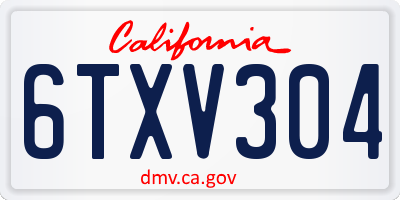 California

6TXV304

dmv.ca.gov